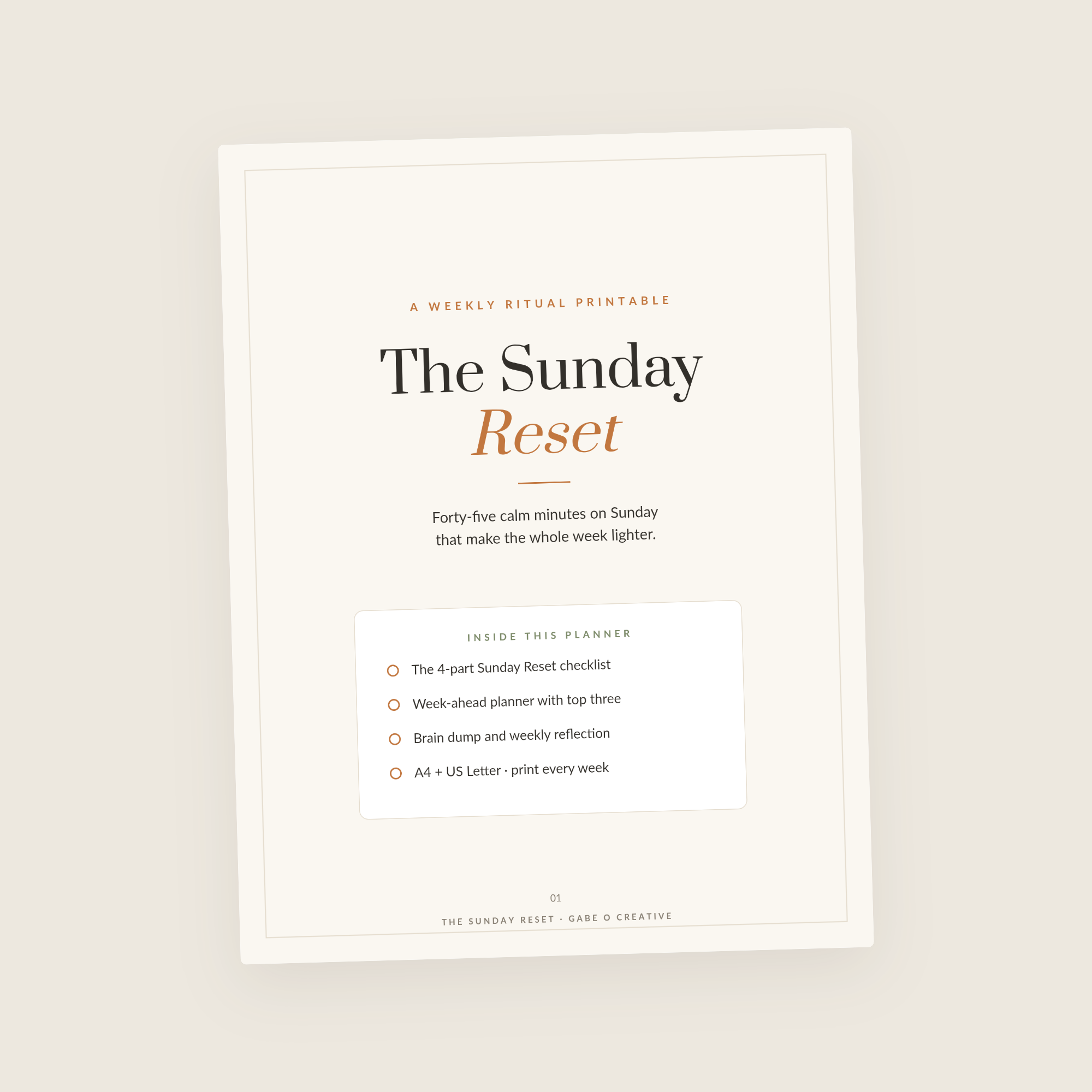 A WEEKLY RITUAL PRINTABLE

The Sunday
Reset

Forty-five calm minutes on Sunday that make the whole week lighter.

INSIDE THIS PLANNER

☐ The 4-part Sunday Reset checklist
☐ Week-ahead planner with top three
☐ Brain dump and weekly reflection
☐ A4 + US Letter · print every week

01

THE SUNDAY RESET · GABE O CREATIVE